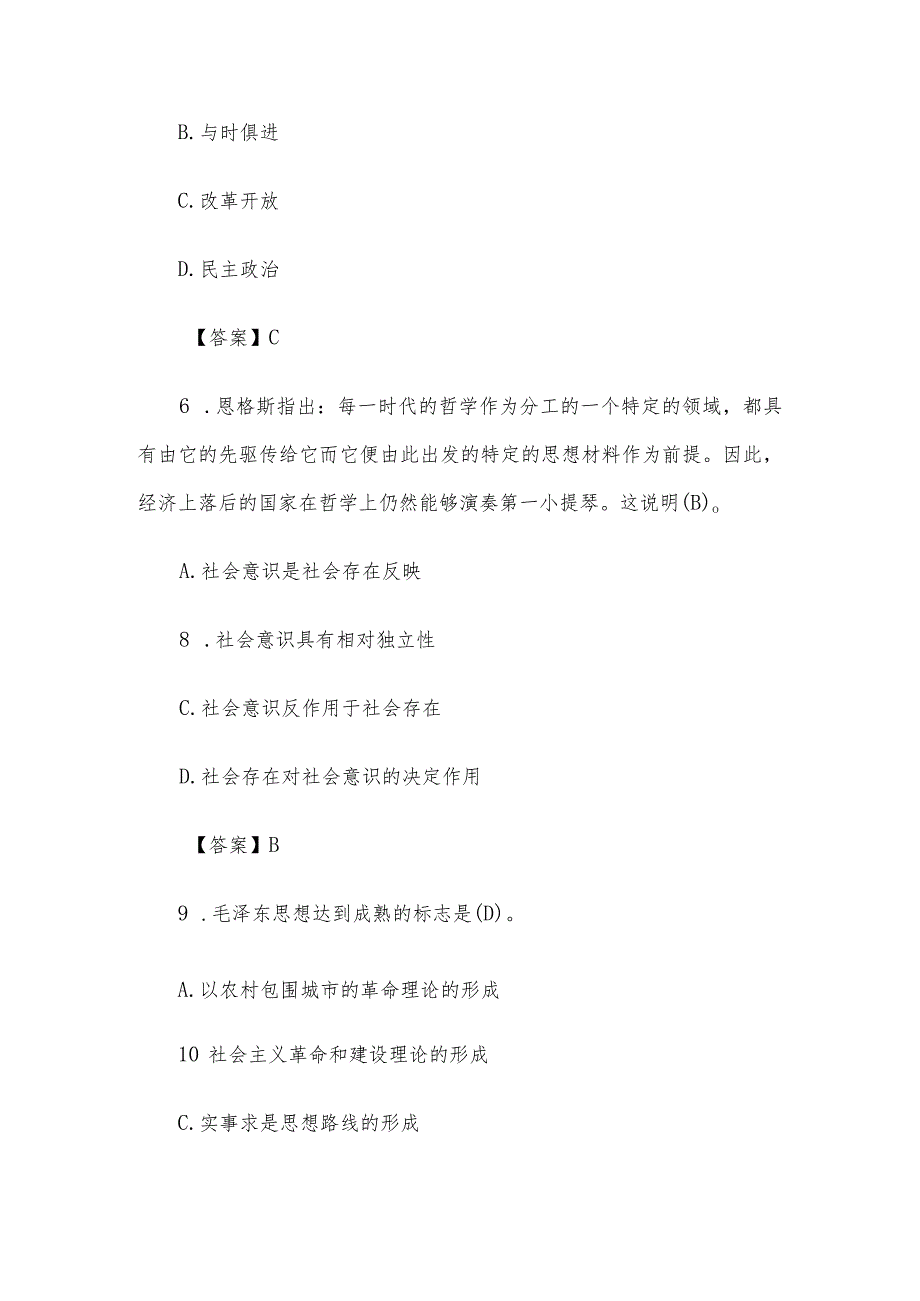 B. 与时俱进

C. 改革开放

D. 民主政治

【答案】C

6 . 恩格斯指出：每一时代的哲学作为分工的一个特定的领域，都具有由它的先驱传给它而它便由此出发的特定的思想材料作为前提。因此，经济上落后的国家在哲学上仍然能够演奏第一小提琴。这说明(B)。

A. 社会意识是社会存在反映

8 . 社会意识具有相对独立性

C. 社会意识反作用于社会存在

D. 社会存在对社会意识的决定作用

【答案】B

9 . 毛泽东思想达到成熟的标志是(D)。

A. 以农村包围城市的革命理论的形成

10 社会主义革命和建设理论的形成

C. 实事求是思想路线的形成